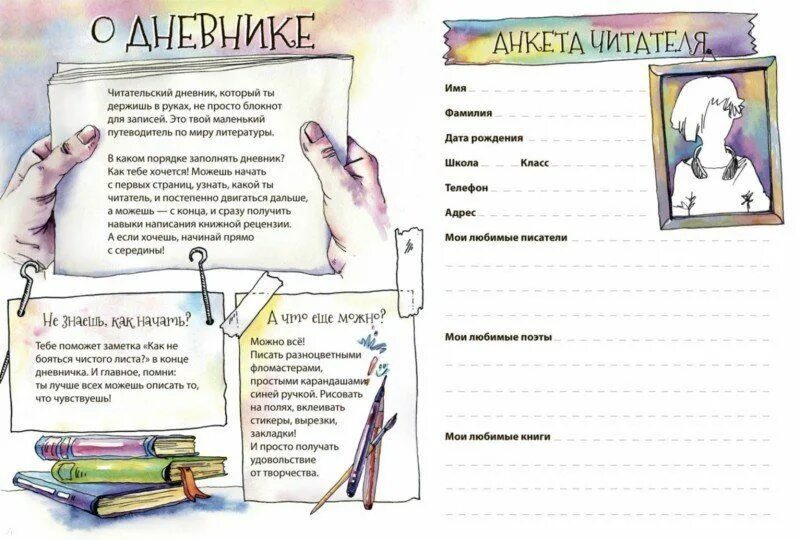 О ДНЕВНИКЕ

Читательский дневник, который ты держишь в руках, не просто блокнот для записей. Это твой маленький путеводитель по миру литературы.

В каком порядке заполнять дневник? Как тебе хочется! Можешь начать с первых страниц, узнать, какой ты читатель, и постепенно двигаться дальше, а можешь — с конца, и сразу получить навыки написания книжной рецензии. А если хочешь, начинай прямо с середины!

Не знаешь, как начать?

Тебе поможет заметка «Как не бояться чистого листа?» в конце дневничка. И главное, помни: ты лучше всех можешь описать то, что чувствуешь!

А что еще можно?

Можно всё! Писать разноцветными фломастерами, простыми карандашами, синей ручкой. Рисовать на полях, вклеивать стикеры, вырезки, закладки! И просто получать удовольствие от творчества.

АНКЕТА ЧИТАТЕЛЯ

Имя

Фамилия

Дата рождения

Школа Класс

Телефон

Адрес

Мои любимые писатели

Мои любимые поэты

Мои любимые книги